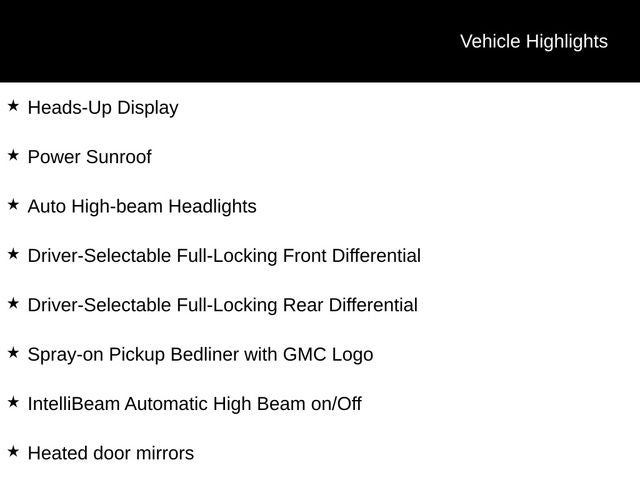 Vehicle Highlights

★ Heads-Up Display

★ Power Sunroof

★ Auto High-beam Headlights

★ Driver-Selectable Full-Locking Front Differential

★ Driver-Selectable Full-Locking Rear Differential

★ Spray-on Pickup Bedliner with GMC Logo

★ IntelliBeam Automatic High Beam on/Off

★ Heated door mirrors